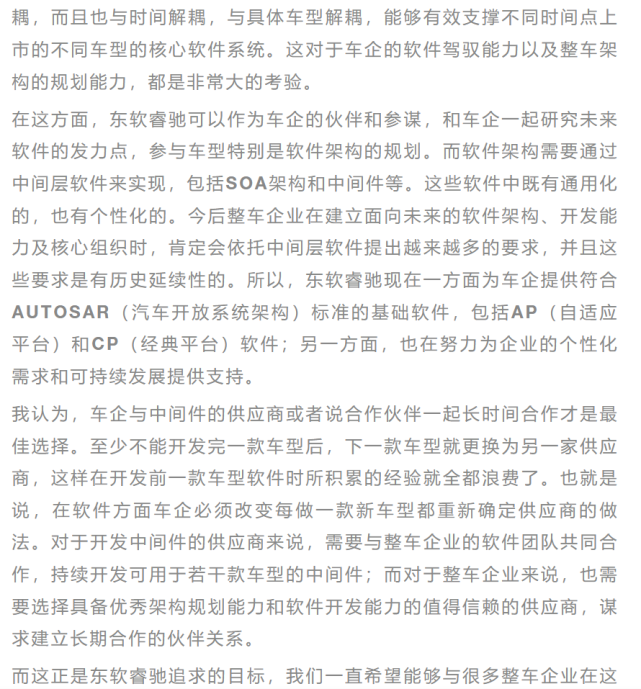 耦，而且也与时间解耦，与具体车型解耦，能够有效支撑不同时间点上市的不同车型的核心软件系统。这对于车企的软件驾驭能力以及整车架构的规划能力，都是非常大的考验。

在这方面，东软睿驰可以作为车企的伙伴和参谋，和车企一起研究未来软件的发力点，参与车型特别是软件架构的规划。而软件架构需要通过中间层软件来实现，包括SOA架构和中间件等。这些软件中既有通用化的，也有个性化的。今后整车企业在建立面向未来的软件架构、开发能力及核心组织时，肯定会依托中间层软件提出越来越多的要求，并且这些要求是有历史延续性的。所以，东软睿驰现在一方面为车企提供符合AUTOSAR（汽车开放系统架构）标准的基础软件，包括AP（自适应平台）和CP（经典平台）软件；另一方面，也在努力为企业的个性化需求和可持续发展提供支持。

我认为，车企与中间件的供应商或者说合作伙伴一起长时间合作才是最佳选择。至少不能开发完一款车型后，下一款车型就更换为另一家供应商，这样在开发前一款车型软件时所积累的经验就全都浪费了。也就是说，在软件方面车企必须改变每做一款新车型都重新确定供应商的做法。对于开发中间件的供应商来说，需要与整车企业的软件团队共同合作，持续开发可用于若干款车型的中间件；而对于整车企业来说，也需要选择具备优秀架构规划能力和软件开发能力的值得信赖的供应商，谋求建立长期合作的伙伴关系。

而这正是东软睿驰追求的目标，我们一直希望能够与很多整车企业在这